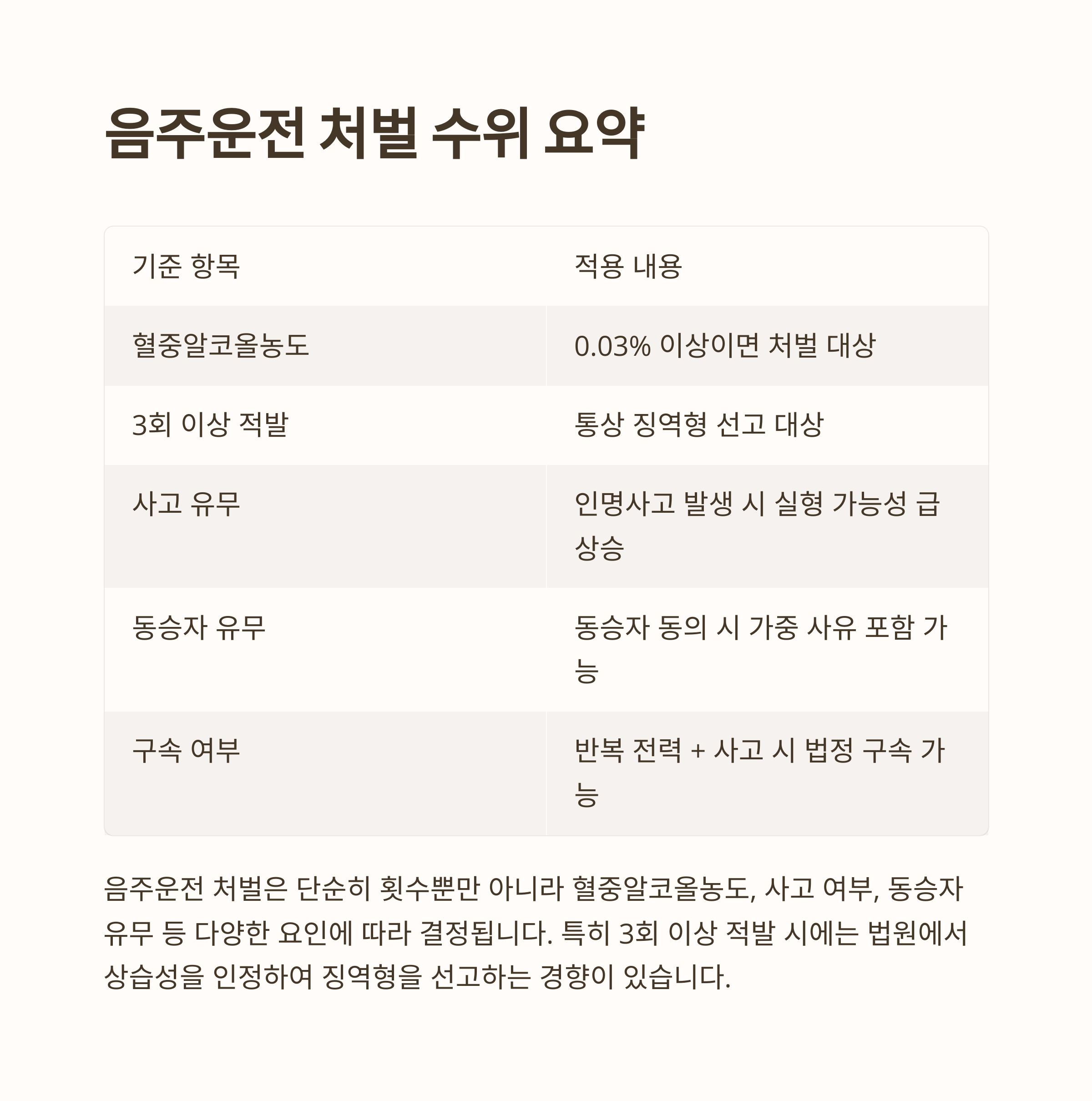 음주운전 처벌 수위 요약

| 기준 항목 | 적용 내용 |
|---|---|
| 혈중알코올농도 | 0.03% 이상이면 처벌 대상 |
| 3회 이상 적발 | 통상 징역형 선고 대상 |
| 사고 유무 | 인명사고 발생 시 실형 가능성 급상승 |
| 동승자 유무 | 동승자 동의 시 가중 사유 포함 가능 |
| 구속 여부 | 반복 전력 + 사고 시 법정 구속 가능 |

음주운전 처벌은 단순히 횟수뿐만 아니라 혈중알코올농도, 사고 여부, 동승자 유무 등 다양한 요인에 따라 결정됩니다. 특히 3회 이상 적발 시에는 법원에서 상습성을 인정하여 징역형을 선고하는 경향이 있습니다.